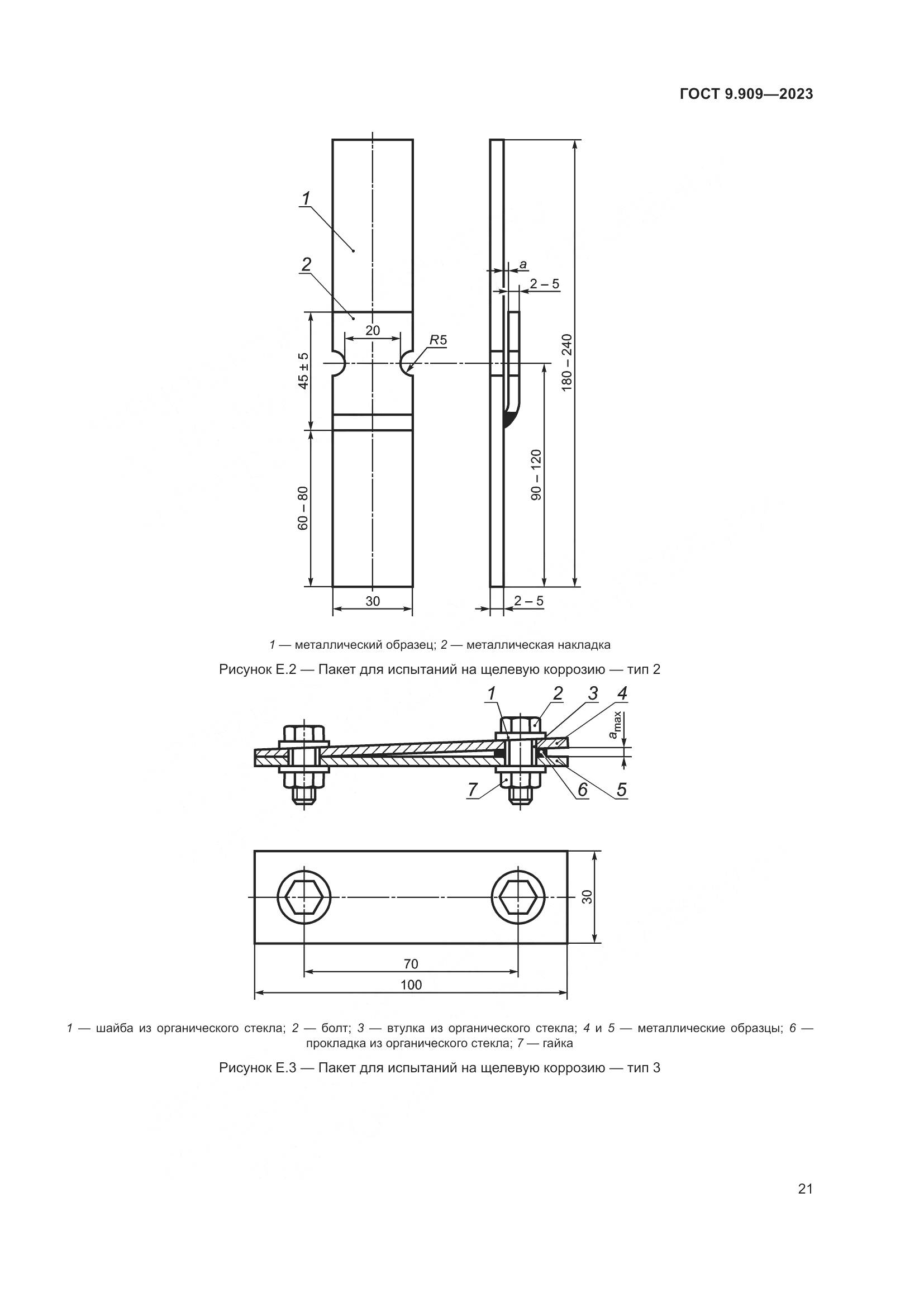 ГОСТ 9.909—2023

1

2

20

R5

45 ± 5

60 – 80

30

a

2 – 5

180 – 240

90 – 120

2 – 5

1 — металлический образец; 2 — металлическая накладка

Рисунок Е.2 — Пакет для испытаний на щелевую коррозию — тип 2

1 2 3 4

$a_{max}$

7 6 5

30

70

100

1 — шайба из органического стекла; 2 — болт; 3 — втулка из органического стекла; 4 и 5 — металлические образцы; 6 — прокладка из органического стекла; 7 — гайка

Рисунок Е.3 — Пакет для испытаний на щелевую коррозию — тип 3

21